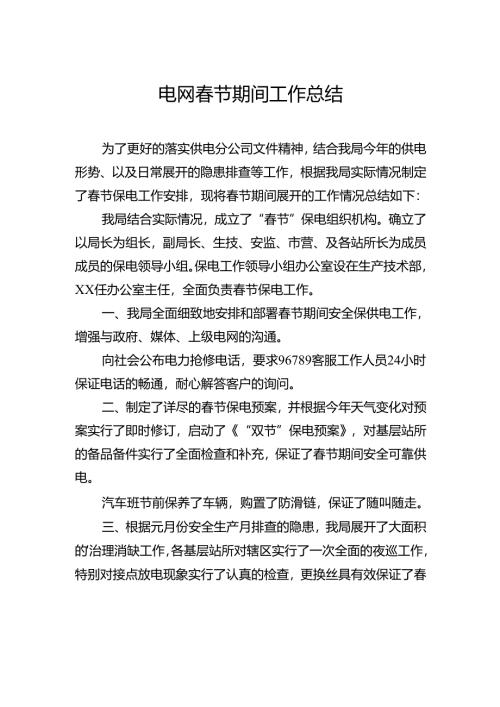 电网春节期间工作总结

为了更好的落实供电分公司文件精神，结合我局今年的供电形势、以及日常展开的隐患排查等工作，根据我局实际情况制定了春节保电工作安排，现将春节期间展开的工作情况总结如下：

我局结合实际情况，成立了“春节”保电组织机构。确立了以局长为组长，副局长、生技、安监、市营、及各站所长为成员成员的保电领导小组。保电工作领导小组办公室设在生产技术部，XX任办公室主任，全面负责春节保电工作。

一、我局全面细致地安排和部署春节期间安全保供电工作，增强与政府、媒体、上级电网的沟通。

向社会公布电力抢修电话，要求96789客服工作人员24小时保证电话的畅通，耐心解答客户的询问。

二、制定了详尽的春节保电预案，并根据今年天气变化对预案实行了即时修订，启动了《“双节”保电预案》，对基层站所的备品备件实行了全面检查和补充，保证了春节期间安全可靠供电。

汽车班节前保养了车辆，购置了防滑链，保证了随叫随走。

三、根据元月份安全生产月排查的隐患，我局展开了大面积的治理消缺工作，各基层站所对辖区实行了一次全面的夜巡工作，特别对接点放电现象实行了认真的检查，更换丝具有效保证了春